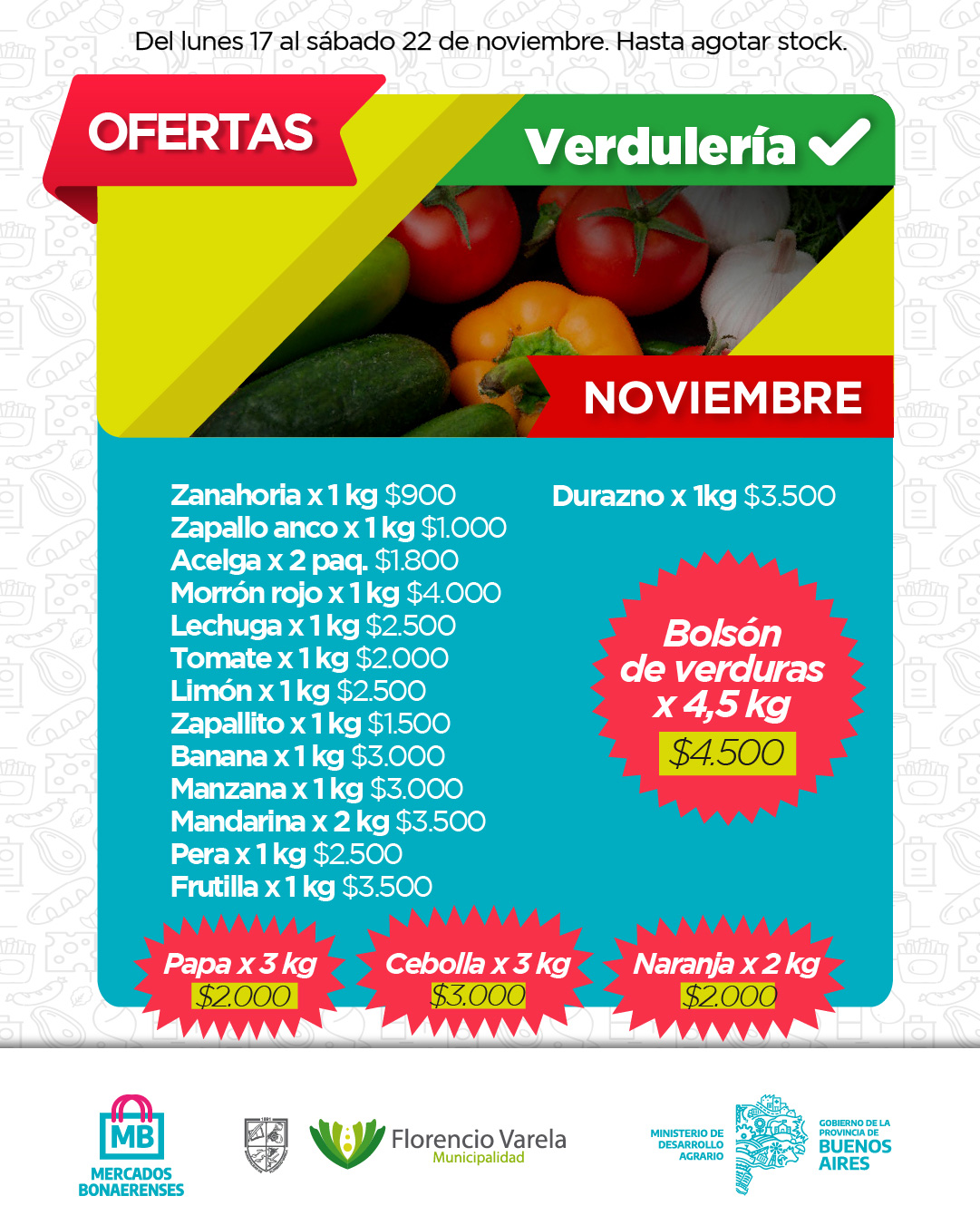 Del lunes 17 al sábado 22 de noviembre. Hasta agotar stock.

OFERTAS

Verdulería

NOVIEMBRE

Zanahoria x 1 kg $900
Zapallo anco x 1 kg $1.000
Acelga x 2 paq. $1.800
Morrón rojo x 1 kg $4.000
Lechuga x 1 kg $2.500
Tomate x 1 kg $2.000
Limón x 1 kg $2.500
Zapallito x 1 kg $1.500
Banana x 1 kg $3.000
Manzana x 1 kg $3.000
Mandarina x 2 kg $3.500
Pera x 1 kg $2.500
Frutilla x 1 kg $3.500

Durazno x 1kg $3.500

Bolsón de verduras x 4,5 kg
$4.500

Papa x 3 kg
$2.000

Cebolla x 3 kg
$3.000

Naranja x 2 kg
$2.000

MB
MERCADOS BONAERENSES

Florencio Varela
Municipalidad

MINISTERIO DE DESARROLLO AGRARIO

GOBIERNO DE LA PROVINCIA DE
BUENOS AIRES